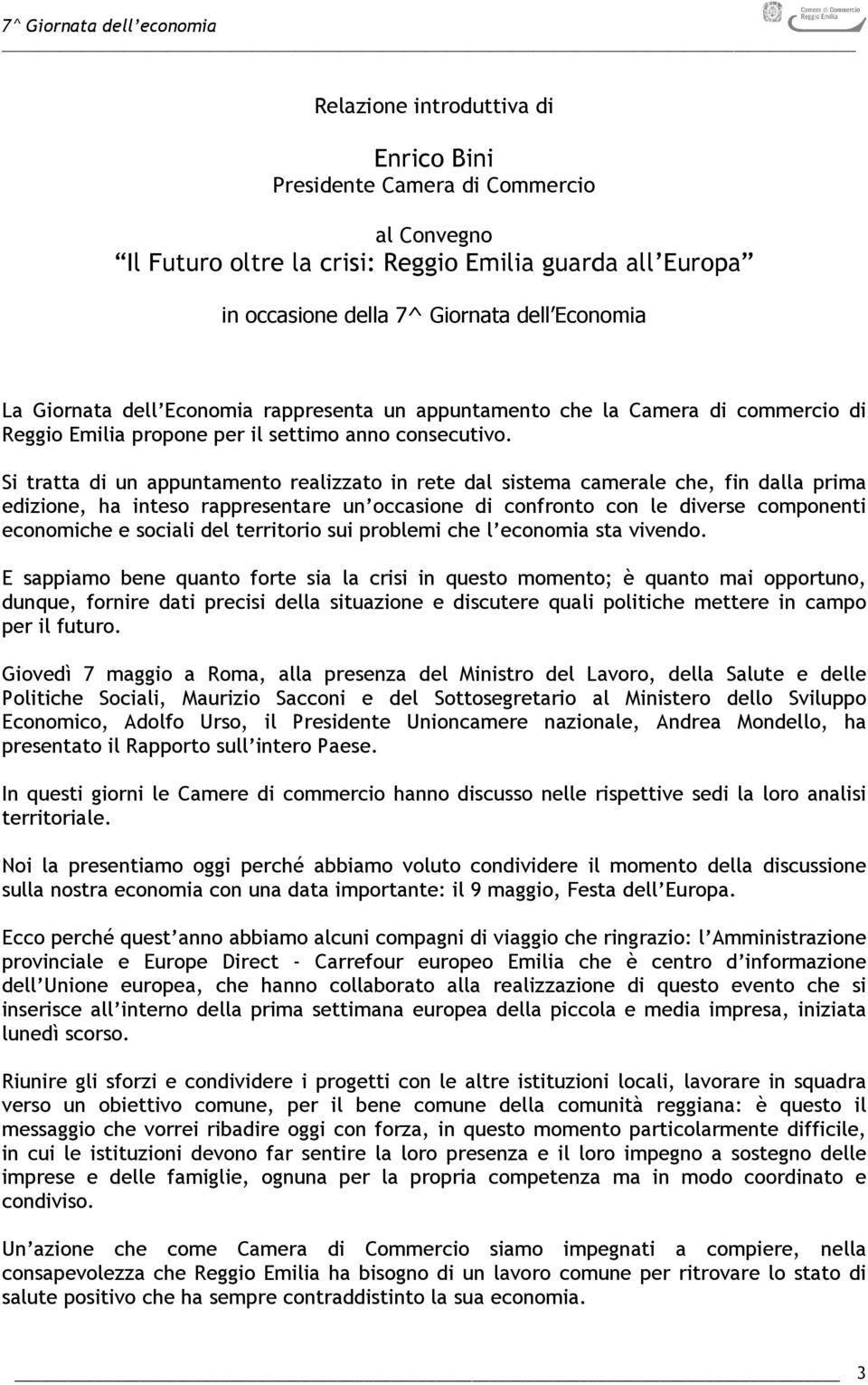 7^ Giornata dell'economia

Camera di Commercio Reggio Emilia

Relazione introduttiva di

Enrico Bini
Presidente Camera di Commercio

al Convegno
"Il Futuro oltre la crisi: Reggio Emilia guarda all'Europa"

in occasione della 7^ Giornata dell'Economia

La Giornata dell'Economia rappresenta un appuntamento che la Camera di commercio di Reggio Emilia propone per il settimo anno consecutivo.

Si tratta di un appuntamento realizzato in rete dal sistema camerale che, fin dalla prima edizione, ha inteso rappresentare un'occasione di confronto con le diverse componenti economiche e sociali del territorio sui problemi che l'economia sta vivendo.

E sappiamo bene quanto forte sia la crisi in questo momento; è quanto mai opportuno, dunque, fornire dati precisi della situazione e discutere quali politiche mettere in campo per il futuro.

Giovedì 7 maggio a Roma, alla presenza del Ministro del Lavoro, della Salute e delle Politiche Sociali, Maurizio Sacconi e del Sottosegretario al Ministero dello Sviluppo Economico, Adolfo Urso, il Presidente Unioncamere nazionale, Andrea Mondello, ha presentato il Rapporto sull'intero Paese.

In questi giorni le Camere di commercio hanno discusso nelle rispettive sedi la loro analisi territoriale.

Noi la presentiamo oggi perché abbiamo voluto condividere il momento della discussione sulla nostra economia con una data importante: il 9 maggio, Festa dell'Europa.

Ecco perché quest'anno abbiamo alcuni compagni di viaggio che ringrazio: l'Amministrazione provinciale e Europe Direct - Carrefour europeo Emilia che è centro d'informazione dell'Unione europea, che hanno collaborato alla realizzazione di questo evento che si inserisce all'interno della prima settimana europea della piccola e media impresa, iniziata lunedì scorso.

Riunire gli sforzi e condividere i progetti con le altre istituzioni locali, lavorare in squadra verso un obiettivo comune, per il bene comune della comunità reggiana: è questo il messaggio che vorrei ribadire oggi con forza, in questo momento particolarmente difficile, in cui le istituzioni devono far sentire la loro presenza e il loro impegno a sostegno delle imprese e delle famiglie, ognuna per la propria competenza ma in modo coordinato e condiviso.

Un'azione che come Camera di Commercio siamo impegnati a compiere, nella consapevolezza che Reggio Emilia ha bisogno di un lavoro comune per ritrovare lo stato di salute positivo che ha sempre contraddistinto la sua economia.

3